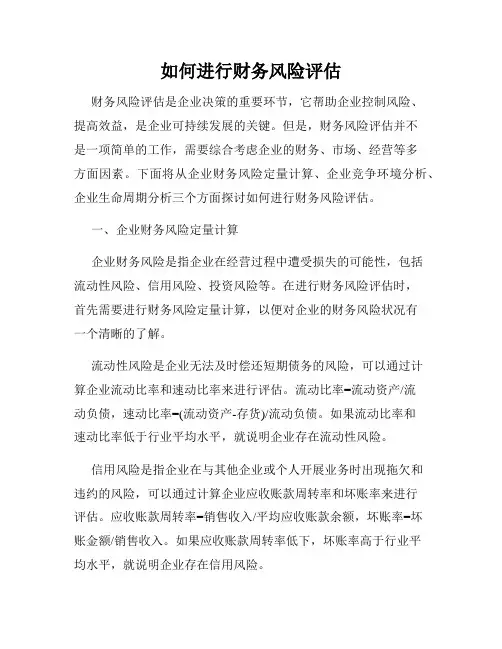 如何进行财务风险评估

财务风险评估是企业决策的重要环节，它帮助企业控制风险、提高效益，是企业可持续发展的关键。但是，财务风险评估并不是一项简单的工作，需要综合考虑企业的财务、市场、经营等多方面因素。下面将从企业财务风险定量计算、企业竞争环境分析、企业生命周期分析三个方面探讨如何进行财务风险评估。

一、企业财务风险定量计算

企业财务风险是指企业在经营过程中遭受损失的可能性，包括流动性风险、信用风险、投资风险等。在进行财务风险评估时，首先需要进行财务风险定量计算，以便对企业的财务风险状况有一个清晰的了解。

流动性风险是企业无法及时偿还短期债务的风险，可以通过计算企业流动比率和速动比率来进行评估。流动比率=流动资产/流动负债，速动比率=(流动资产-存货)/流动负债。如果流动比率和速动比率低于行业平均水平，就说明企业存在流动性风险。

信用风险是指企业在与其他企业或个人开展业务时出现拖欠和违约的风险，可以通过计算企业应收账款周转率和坏账率来进行评估。应收账款周转率=销售收入/平均应收账款余额，坏账率=坏账金额/销售收入。如果应收账款周转率低下，坏账率高于行业平均水平，就说明企业存在信用风险。